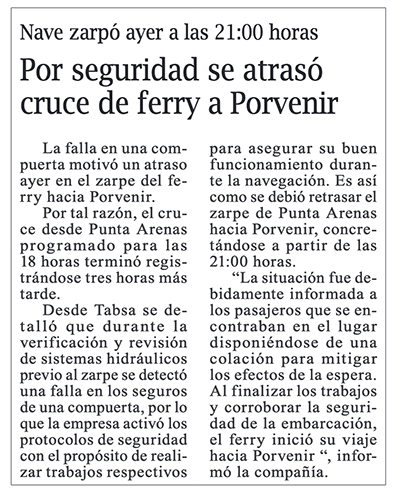 Nave zarpó ayer a las 21:00 horas

Por seguridad se atrasó cruce de ferry a Porvenir

La falla en una compuerta motivó un atraso ayer en el zarpe del ferry hacia Porvenir.

Por tal razón, el cruce desde Punta Arenas programado para las 18 horas terminó registrándose tres horas más tarde.

Desde Tabsa se detalló que durante la verificación y revisión de sistemas hidráulicos previo al zarpe se detectó una falla en los seguros de una compuerta, por lo que la empresa activó los protocolos de seguridad con el propósito de realizar trabajos respectivos para asegurar su buen funcionamiento durante la navegación. Es así como se debió retrasar el zarpe de Punta Arenas hacia Porvenir, concretándose a partir de las 21:00 horas.

“La situación fue debidamente informada a los pasajeros que se encontraban en el lugar disponiéndose de una colación para mitigar los efectos de la espera. Al finalizar los trabajos y corroborar la seguridad de la embarcación, el ferry inició su viaje hacia Porvenir “, informó la compañía.